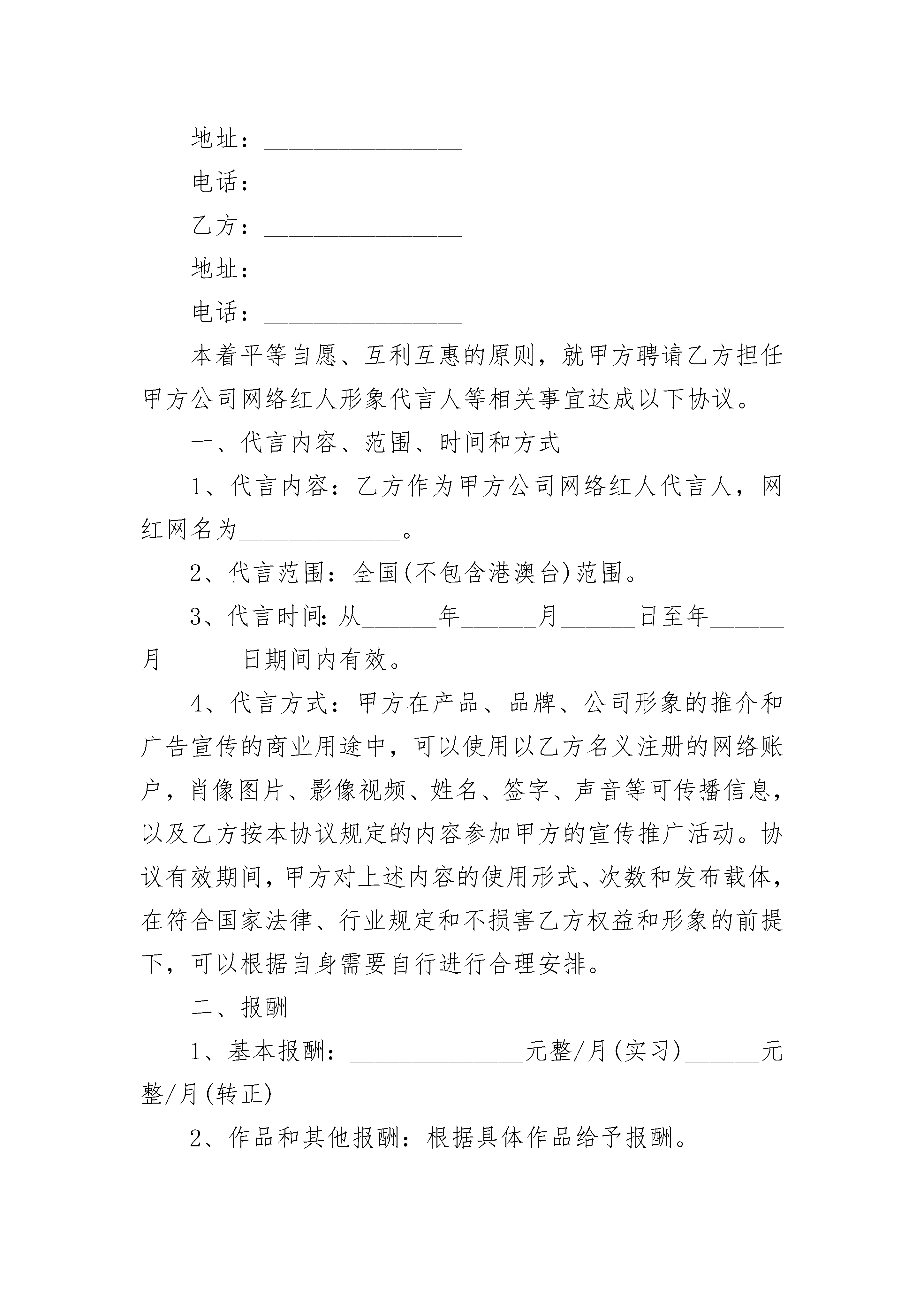 地址：________________

电话：________________

乙方：________________

地址：________________

电话：________________

本着平等自愿、互利互惠的原则，就甲方聘请乙方担任甲方公司网络红人形象代言人等相关事宜达成以下协议。

一、代言内容、范围、时间和方式

1、代言内容：乙方作为甲方公司网络红人代言人，网红网名为_____________。

2、代言范围：全国(不包含港澳台)范围。

3、代言时间：从______年______月______日至年______月______日期间内有效。

4、代言方式：甲方在产品、品牌、公司形象的推介和广告宣传的商业用途中，可以使用以乙方名义注册的网络账户，肖像图片、影像视频、姓名、签字、声音等可传播信息，以及乙方按本协议规定的内容参加甲方的宣传推广活动。协议有效期间，甲方对上述内容的使用形式、次数和发布载体，在符合国家法律、行业规定和不损害乙方权益和形象的前提下，可以根据自身需要自行进行合理安排。

二、报酬

1、基本报酬：______________元整/月(实习)______元整/月(转正)

2、作品和其他报酬：根据具体作品给予报酬。